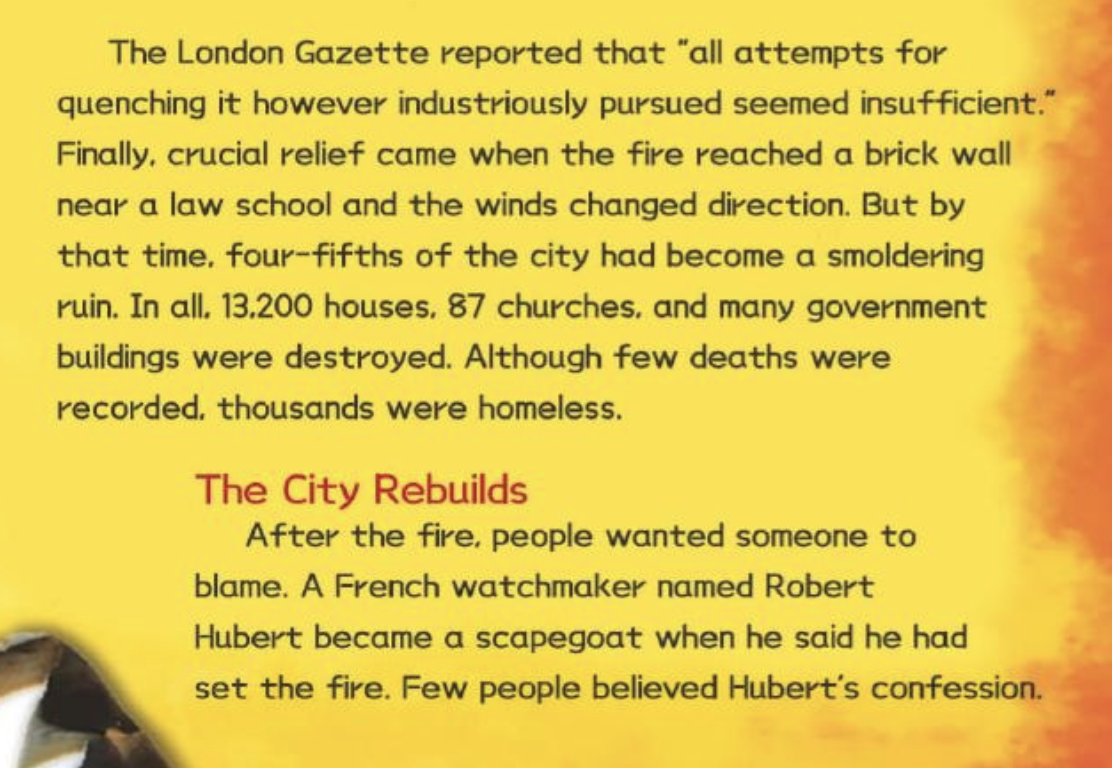 The London Gazette reported that "all attempts for quenching it however industriously pursued seemed insufficient." Finally, crucial relief came when the fire reached a brick wall near a law school and the winds changed direction. But by that time, four-fifths of the city had become a smoldering ruin. In all, 13,200 houses, 87 churches, and many government buildings were destroyed. Although few deaths were recorded, thousands were homeless.

The City Rebuilds

After the fire, people wanted someone to blame. A French watchmaker named Robert Hubert became a scapegoat when he said he had set the fire. Few people believed Hubert's confession.